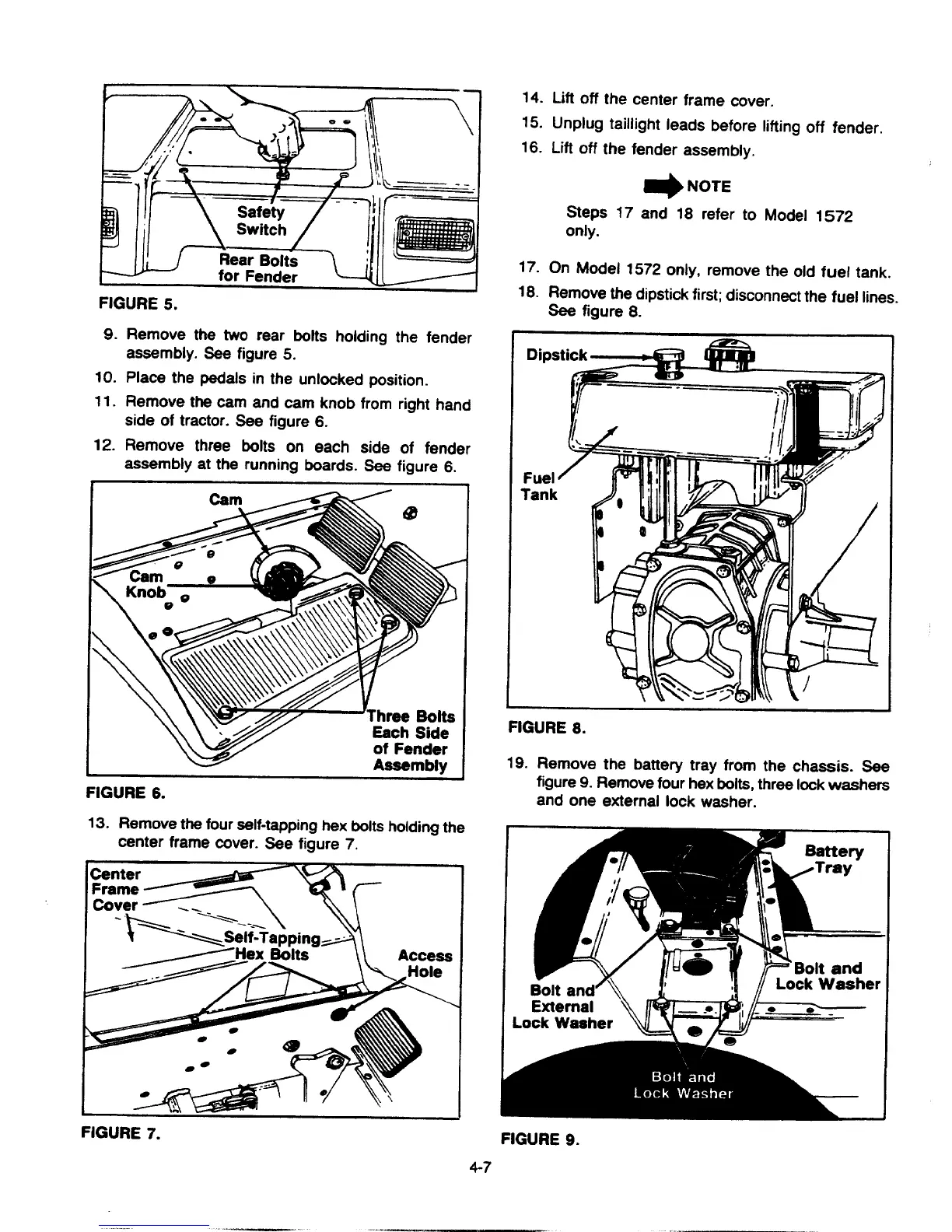 Safety Switch

Rear Bolts for Fender

FIGURE 5.

9. Remove the two rear bolts holding the fender assembly. See figure 5.

10. Place the pedals in the unlocked position.

11. Remove the cam and cam knob from right hand side of tractor. See figure 6.

12. Remove three bolts on each side of fender assembly at the running boards. See figure 6.

Cam

Cam Knob

Three Bolts Each Side of Fender Assembly

FIGURE 6.

13. Remove the four self-tapping hex bolts holding the center frame cover. See figure 7.

Center Frame Cover

Self-Tapping Hex Bolts

Access Hole

FIGURE 7.

14. Lift off the center frame cover.

15. Unplug taillight leads before lifting off fender.

16. Lift off the fender assembly.

NOTE

Steps 17 and 18 refer to Model 1572 only.

17. On Model 1572 only, remove the old fuel tank.

18. Remove the dipstick first; disconnect the fuel lines. See figure 8.

Dipstick

Fuel Tank

FIGURE 8.

19. Remove the battery tray from the chassis. See figure 9. Remove four hex bolts, three lock washers and one external lock washer.

Battery Tray

Bolt and Lock Washer

Bolt and External Lock Washer

Bolt and Lock Washer

FIGURE 9.

4-7